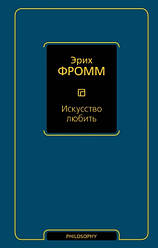 Эрих
ФРОММ

Искусство
любить

PHILOSOPHY